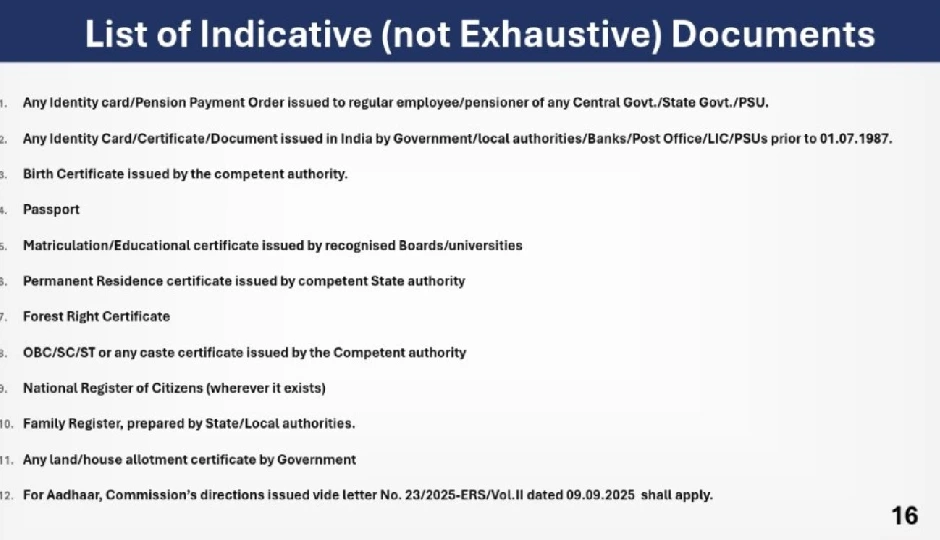 List of Indicative (not Exhaustive) Documents

1. Any Identity card/Pension Payment Order issued to regular employee/pensioner of any Central Govt./State Govt./PSU.

2. Any Identity Card/Certificate/Document issued in India by Government/local authorities/Banks/Post Office/LIC/PSUs prior to 01.07.1987.

3. Birth Certificate issued by the competent authority.

4. Passport

5. Matriculation/Educational certificate issued by recognised Boards/universities

6. Permanent Residence certificate issued by competent State authority

7. Forest Right Certificate

8. OBC/SC/ST or any caste certificate issued by the Competent authority

9. National Register of Citizens (wherever it exists)

10. Family Register, prepared by State/Local authorities.

11. Any land/house allotment certificate by Government

12. For Aadhaar, Commission's directions issued vide letter No. 23/2025-ERS/Vol.II dated 09.09.2025 shall apply.

16